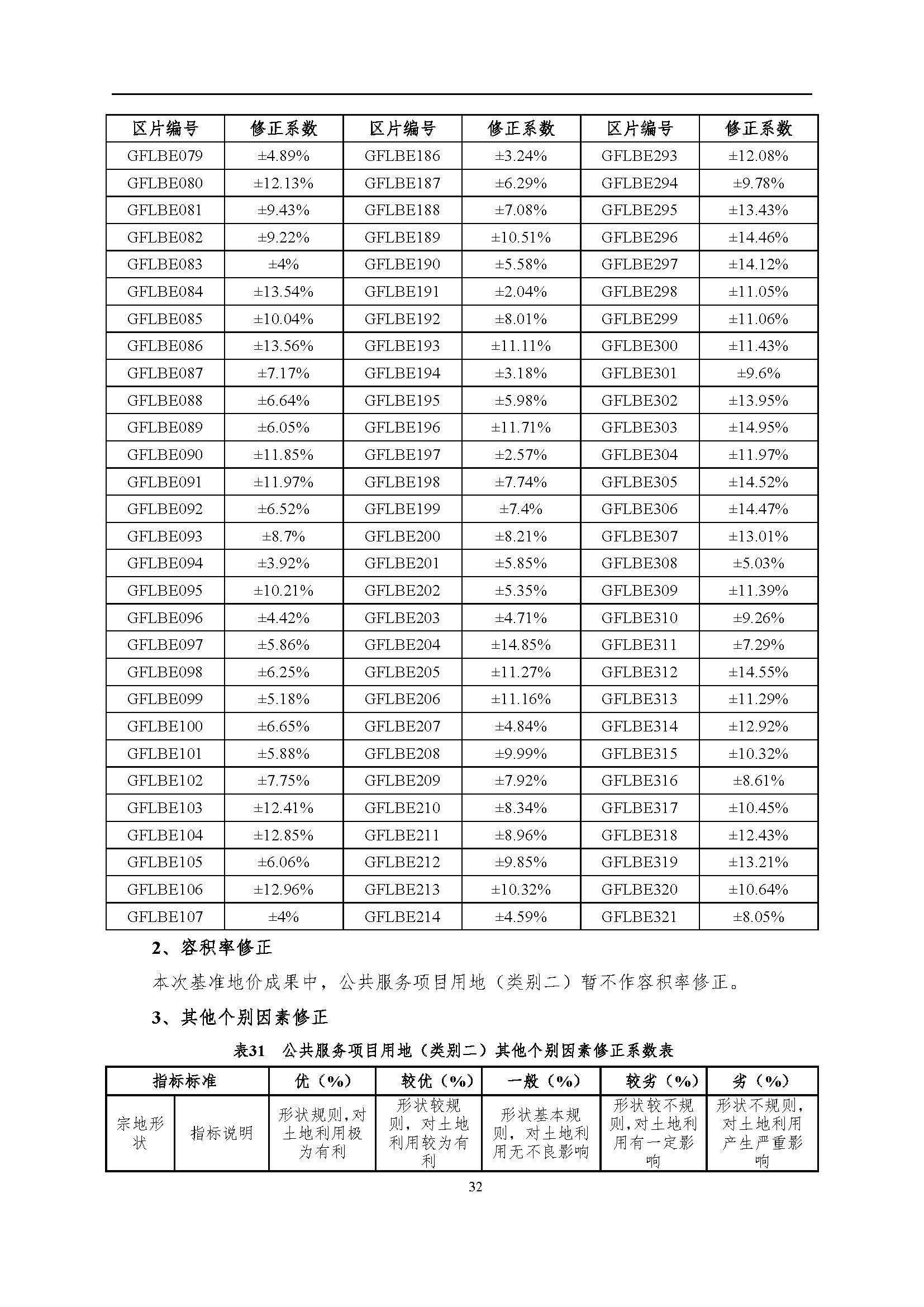 | 区片编号 | 修正系数 | 区片编号 | 修正系数 | 区片编号 | 修正系数 |
|---|---|---|---|---|---|
| GFLBE079 | ±4.89% | GFLBE186 | ±3.24% | GFLBE293 | ±12.08% |
| GFLBE080 | ±12.13% | GFLBE187 | ±6.29% | GFLBE294 | ±9.78% |
| GFLBE081 | ±9.43% | GFLBE188 | ±7.08% | GFLBE295 | ±13.43% |
| GFLBE082 | ±9.22% | GFLBE189 | ±10.51% | GFLBE296 | ±14.46% |
| GFLBE083 | ±4% | GFLBE190 | ±5.58% | GFLBE297 | ±14.12% |
| GFLBE084 | ±13.54% | GFLBE191 | ±2.04% | GFLBE298 | ±11.05% |
| GFLBE085 | ±10.04% | GFLBE192 | ±8.01% | GFLBE299 | ±11.06% |
| GFLBE086 | ±13.56% | GFLBE193 | ±11.11% | GFLBE300 | ±11.43% |
| GFLBE087 | ±7.17% | GFLBE194 | ±3.18% | GFLBE301 | ±9.6% |
| GFLBE088 | ±6.64% | GFLBE195 | ±5.98% | GFLBE302 | ±13.95% |
| GFLBE089 | ±6.05% | GFLBE196 | ±11.71% | GFLBE303 | ±14.95% |
| GFLBE090 | ±11.85% | GFLBE197 | ±2.57% | GFLBE304 | ±11.97% |
| GFLBE091 | ±11.97% | GFLBE198 | ±7.74% | GFLBE305 | ±14.52% |
| GFLBE092 | ±6.52% | GFLBE199 | ±7.4% | GFLBE306 | ±14.47% |
| GFLBE093 | ±8.7% | GFLBE200 | ±8.21% | GFLBE307 | ±13.01% |
| GFLBE094 | ±3.92% | GFLBE201 | ±5.85% | GFLBE308 | ±5.03% |
| GFLBE095 | ±10.21% | GFLBE202 | ±5.35% | GFLBE309 | ±11.39% |
| GFLBE096 | ±4.42% | GFLBE203 | ±4.71% | GFLBE310 | ±9.26% |
| GFLBE097 | ±5.86% | GFLBE204 | ±14.85% | GFLBE311 | ±7.29% |
| GFLBE098 | ±6.25% | GFLBE205 | ±11.27% | GFLBE312 | ±14.55% |
| GFLBE099 | ±5.18% | GFLBE206 | ±11.16% | GFLBE313 | ±11.29% |
| GFLBE100 | ±6.65% | GFLBE207 | ±4.84% | GFLBE314 | ±12.92% |
| GFLBE101 | ±5.88% | GFLBE208 | ±9.99% | GFLBE315 | ±10.32% |
| GFLBE102 | ±7.75% | GFLBE209 | ±7.92% | GFLBE316 | ±8.61% |
| GFLBE103 | ±12.41% | GFLBE210 | ±8.34% | GFLBE317 | ±10.45% |
| GFLBE104 | ±12.85% | GFLBE211 | ±8.96% | GFLBE318 | ±12.43% |
| GFLBE105 | ±6.06% | GFLBE212 | ±9.85% | GFLBE319 | ±13.21% |
| GFLBE106 | ±12.96% | GFLBE213 | ±10.32% | GFLBE320 | ±10.64% |
| GFLBE107 | ±4% | GFLBE214 | ±4.59% | GFLBE321 | ±8.05% |

2、容积率修正

本次基准地价成果中，公共服务项目用地（类别二）暂不作容积率修正。

3、其他个别因素修正

表31 公共服务项目用地（类别二）其他个别因素修正系数表

| 指标标准 | | 优（%） | 较优（%） | 一般（%） | 较劣（%） | 劣（%） |
|---|---|---|---|---|---|---|
| 宗地形状 | 指标说明 | 形状规则，对土地利用极为有利 | 形状较规则，对土地利用较为有利 | 形状基本规则，对土地利用无不良影响 | 形状较不规则，对土地利用有一定影响 | 形状不规则，对土地利用产生严重影响 |

32